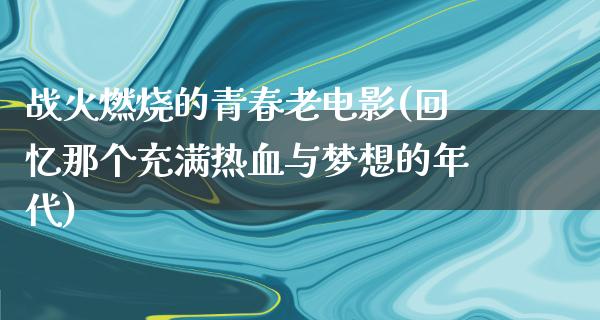 战火燃烧的青春老电影(回忆那个充满热血与梦想的年代)